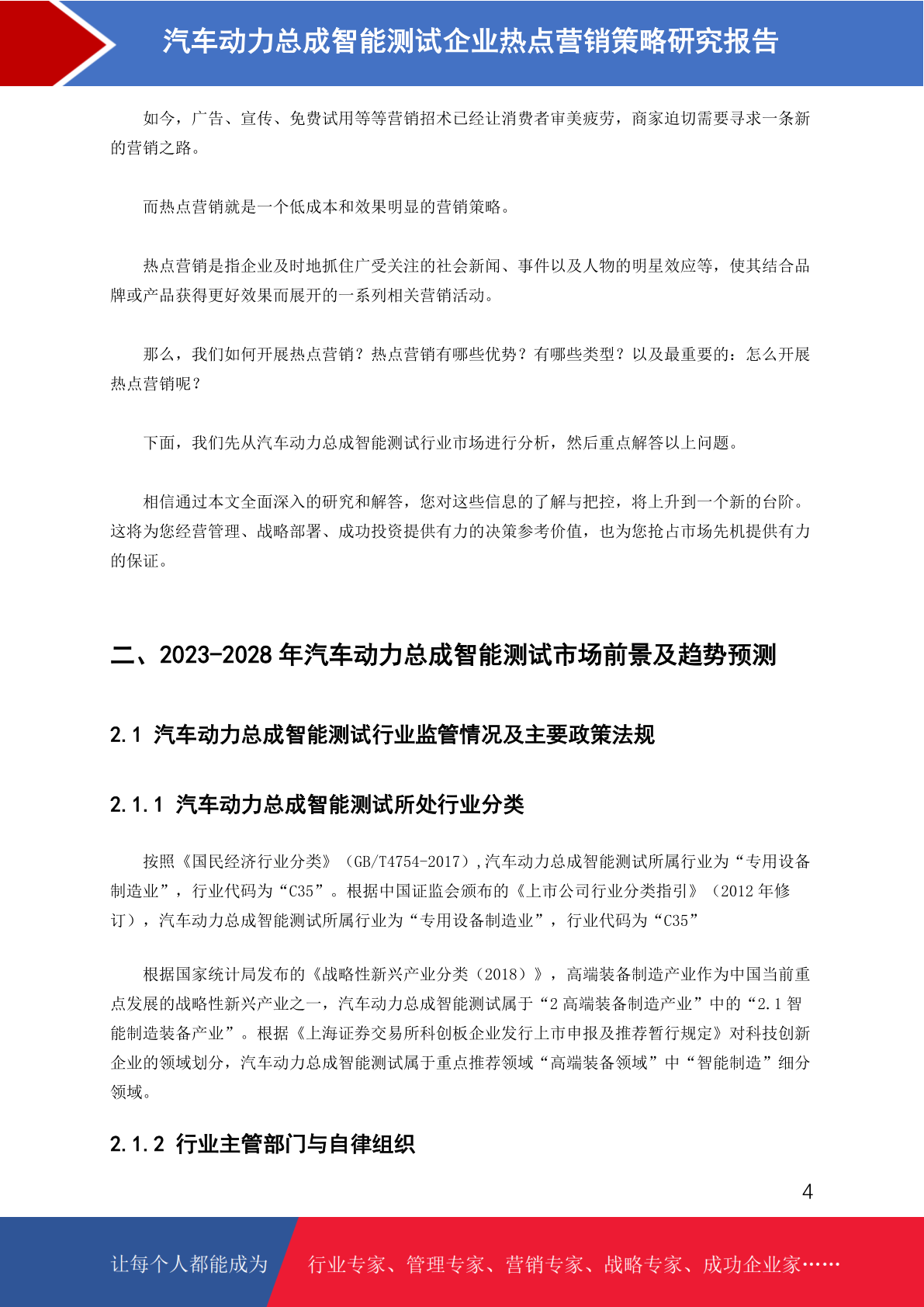 汽车动力总成智能测试企业热点营销策略研究报告

如今，广告、宣传、免费试用等等营销招术已经让消费者审美疲劳，商家迫切需要寻求一条新的营销之路。

而热点营销就是一个低成本和效果明显的营销策略。

热点营销是指企业及时地抓住广受关注的社会新闻、事件以及人物的明星效应等，使其结合品牌或产品获得更好效果而展开的一系列相关营销活动。

那么，我们如何开展热点营销？热点营销有哪些优势？有哪些类型？以及最重要的：怎么开展热点营销呢？

下面，我们先从汽车动力总成智能测试行业市场进行分析，然后重点解答以上问题。

相信通过本文全面深入的研究和解答，您对这些信息的了解与把控，将上升到一个新的台阶。这将为您经营管理、战略部署、成功投资提供有力的决策参考价值，也为您抢占市场先机提供有力的保证。

二、2023-2028 年汽车动力总成智能测试市场前景及趋势预测

2.1 汽车动力总成智能测试行业监管情况及主要政策法规

2.1.1 汽车动力总成智能测试所处行业分类

按照《国民经济行业分类》（GB/T4754-2017）,汽车动力总成智能测试所属行业为“专用设备制造业”，行业代码为“C35”。根据中国证监会颁布的《上市公司行业分类指引》（2012 年修订），汽车动力总成智能测试所属行业为“专用设备制造业”，行业代码为“C35”

根据国家统计局发布的《战略性新兴产业分类（2018）》，高端装备制造产业作为中国当前重点发展的战略性新兴产业之一，汽车动力总成智能测试属于“2 高端装备制造产业”中的“2.1 智能制造装备产业”。根据《上海证券交易所科创板企业发行上市申报及推荐暂行规定》对科技创新企业的领域划分，汽车动力总成智能测试属于重点推荐领域“高端装备领域”中“智能制造”细分领域。

2.1.2 行业主管部门与自律组织

4

让每个人都能成为 行业专家、管理专家、营销专家、战略专家、成功企业家……